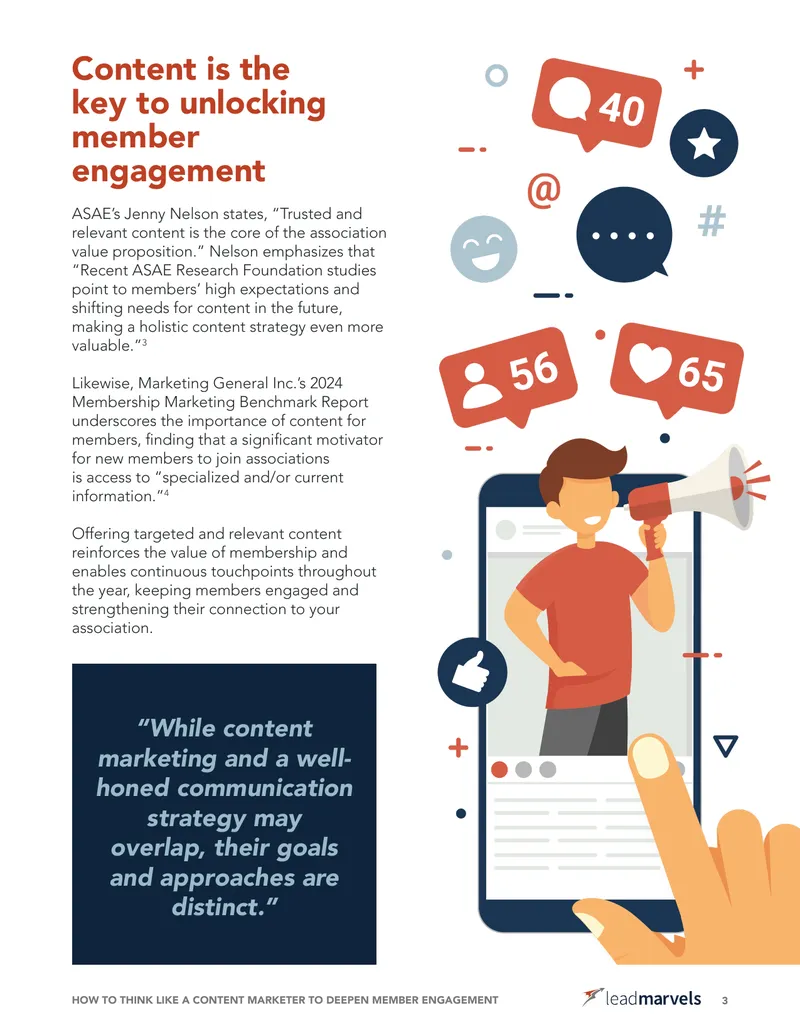 Content is the key to unlocking member engagement

ASAE's Jenny Nelson states, "Trusted and relevant content is the core of the association value proposition." Nelson emphasizes that "Recent ASAE Research Foundation studies point to members' high expectations and shifting needs for content in the future, making a holistic content strategy even more valuable."$^3$

Likewise, Marketing General Inc.'s 2024 Membership Marketing Benchmark Report underscores the importance of content for members, finding that a significant motivator for new members to join associations is access to "specialized and/or current information."$^4$

Offering targeted and relevant content reinforces the value of membership and enables continuous touchpoints throughout the year, keeping members engaged and strengthening their connection to your association.

"While content marketing and a well-honed communication strategy may overlap, their goals and approaches are distinct."

40

@

#

56

65

HOW TO THINK LIKE A CONTENT MARKETER TO DEEPEN MEMBER ENGAGEMENT

leadmarvels 3